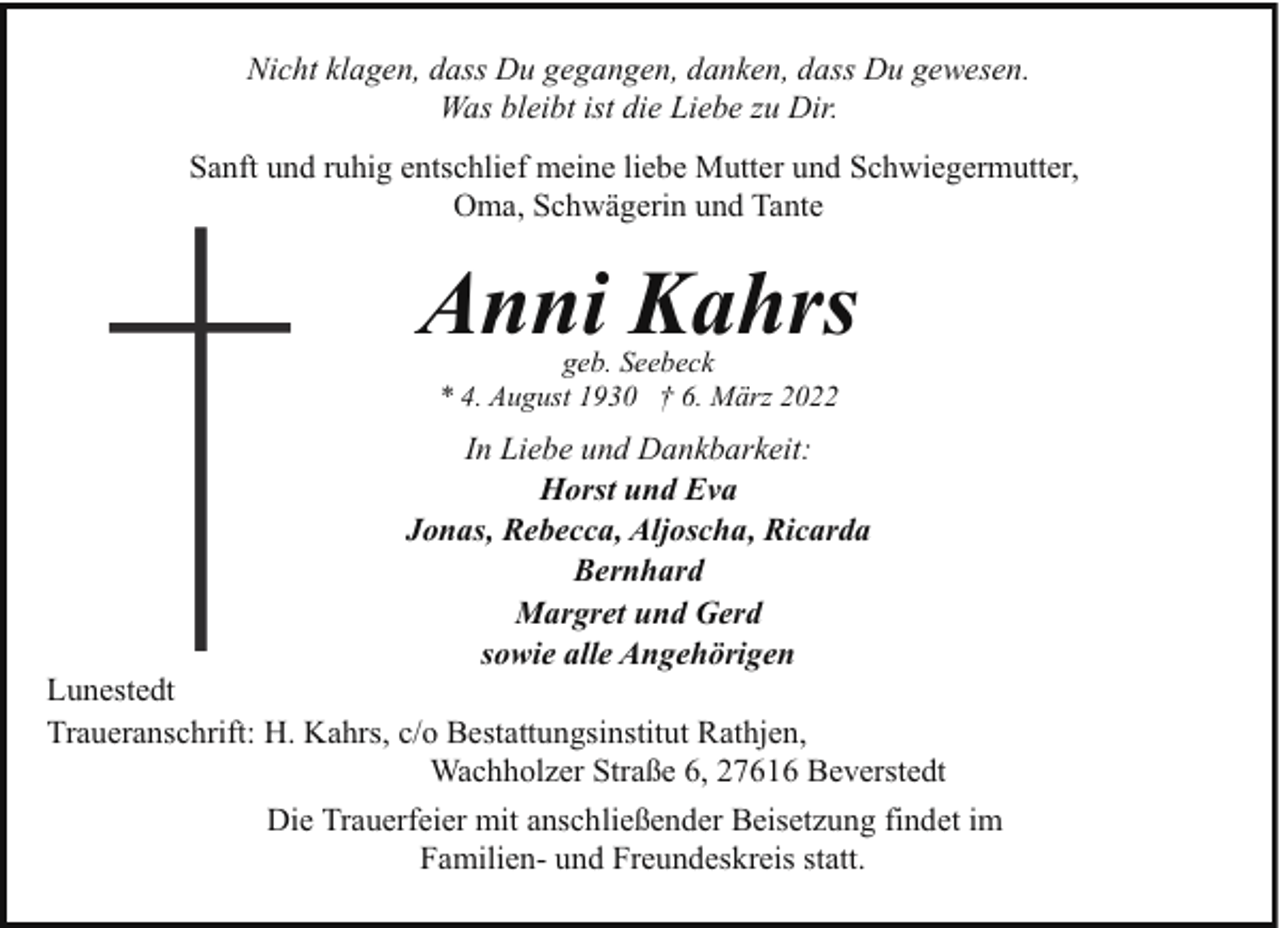 Nicht klagen, dass Du gegangen, danken, dass Du gewesen.
Was bleibt ist die Liebe zu Dir.

Sanft und ruhig entschlief meine liebe Mutter und Schwiegermutter, Oma, Schwägerin und Tante

Anni Kahrs
geb. Seebeck
* 4. August 1930 † 6. März 2022

In Liebe und Dankbarkeit:
Horst und Eva
Jonas, Rebecca, Aljoscha, Ricarda
Bernhard
Margret und Gerd
sowie alle Angehörigen

Lunestedt
Traueranschrift: H. Kahrs, c/o Bestattungsinstitut Rathjen,
Wachholzer Straße 6, 27616 Beverstedt

Die Trauerfeier mit anschließender Beisetzung findet im Familien- und Freundeskreis statt.